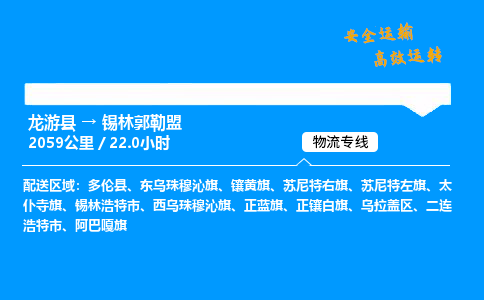 安全运输
高效运转

龙游县 → 锡林郭勒盟
2059公里 / 22.0小时

物流专线

配送区域：多伦县、东乌珠穆沁旗、镶黄旗、苏尼特右旗、苏尼特左旗、太仆寺旗、锡林浩特市、西乌珠穆沁旗、正蓝旗、正镶白旗、乌拉盖区、二连浩特市、阿巴嘎旗